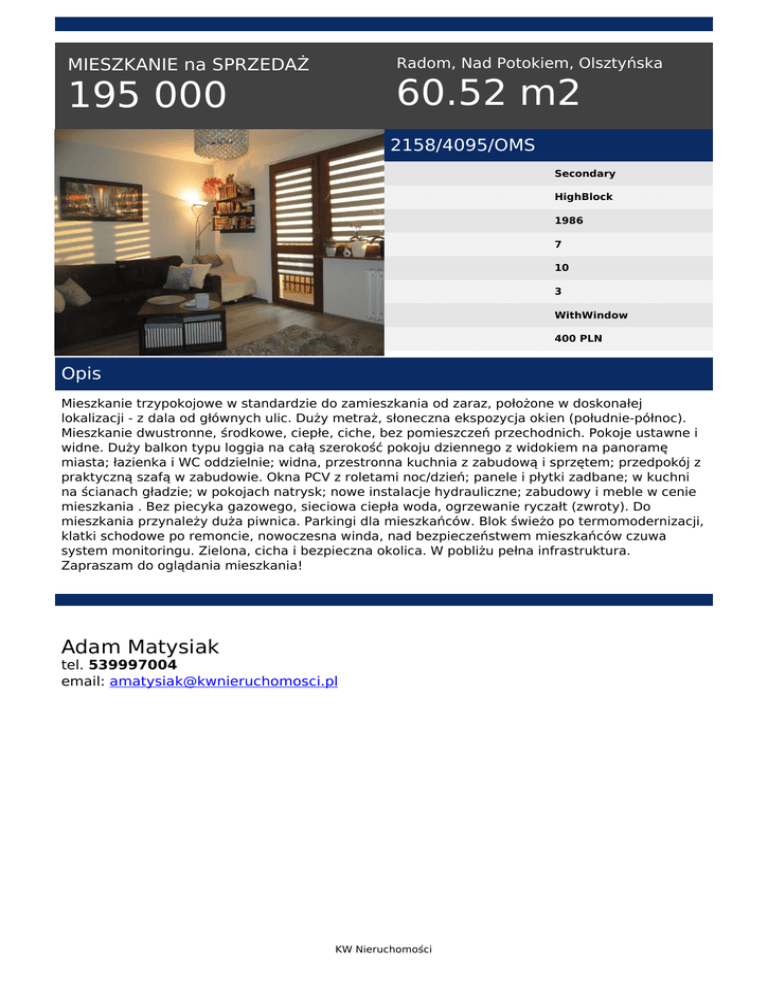 MIESZKANIE na SPRZEDAŻ
195 000

Radom, Nad Potokiem, Olsztyńska
60.52 m2

2158/4095/OMS

Secondary
HighBlock
1986
7
10
3
WithWindow
400 PLN

Opis

Mieszkanie trzypokojowe w standardzie do zamieszkania od zaraz, położone w doskonałej lokalizacji - z dala od głównych ulic. Duży metraż, słoneczna ekspozycja okien (południe-północ). Mieszkanie dwustronne, środkowe, ciepłe, ciche, bez pomieszczeń przechodnich. Pokoje ustawne i widne. Duży balkon typu loggia na całą szerokość pokoju dziennego z widokiem na panoramę miasta; łazienka i WC oddzielnie; widna, przestronna kuchnia z zabudową i sprzętem; przedpokój z praktyczną szafą w zabudowie. Okna PCV z roletami noc/dzień; panele i płytki zadbane; w kuchni na ścianach gładzie; w pokojach natrysk; nowe instalacje hydrauliczne; zabudowy i meble w cenie mieszkania . Bez piecyka gazowego, sieciowa ciepła woda, ogrzewanie ryczałt (zwroty). Do mieszkania przynależy duża piwnica. Parkingi dla mieszkańców. Blok świeżo po termomodernizacji, klatki schodowe po remoncie, nowoczesna winda, nad bezpieczeństwem mieszkańców czuwa system monitoringu. Zielona, cicha i bezpieczna okolica. W pobliżu pełna infrastruktura. Zapraszam do oglądania mieszkania!

Adam Matysiak
tel. 539997004
email: amatysiak@kwnieruchomosci.pl

KW Nieruchomości